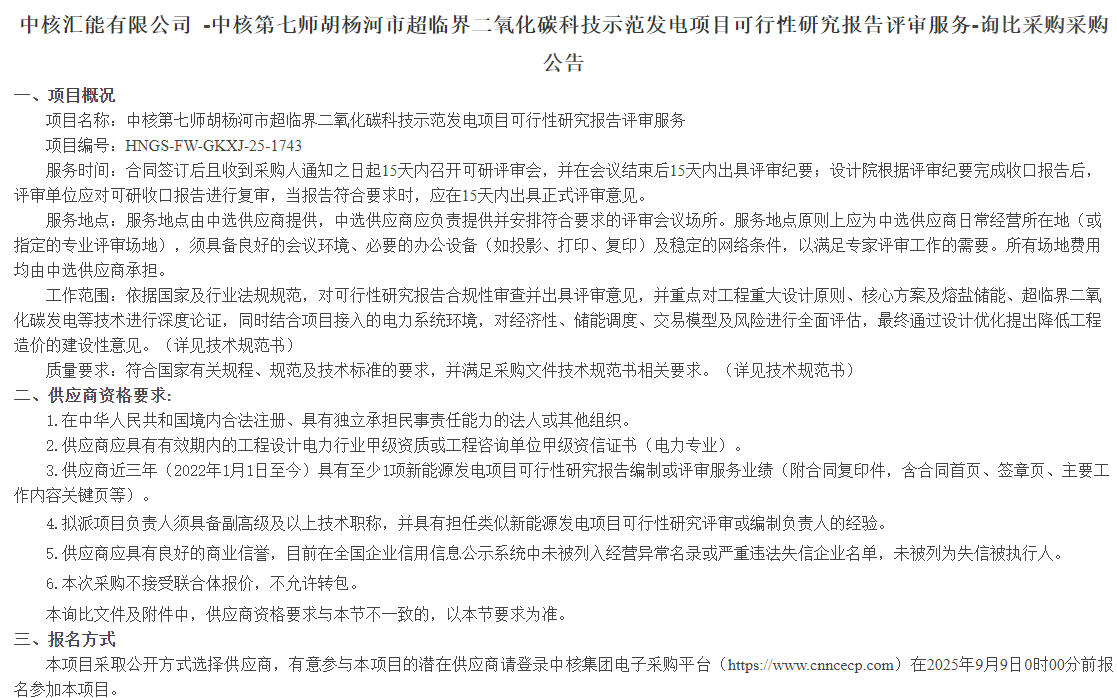 中核汇能有限公司 -中核第七师胡杨河市超临界二氧化碳科技示范发电项目可行性研究报告评审服务-询比采购采购公告

一、项目概况

项目名称：中核第七师胡杨河市超临界二氧化碳科技示范发电项目可行性研究报告评审服务

项目编号：HNGS-FW-GKXJ-25-1743

服务时间：合同签订后且收到采购人通知之日起15天内召开可研评审会，并在会议结束后15天内出具评审纪要；设计院根据评审纪要完成收口报告后，评审单位应对可研收口报告进行复审，当报告符合要求时，应在15天内出具正式评审意见。

服务地点：服务地点由中选供应商提供，中选供应商应负责提供并安排符合要求的评审会议场所。服务地点原则上应为中选供应商日常经营所在地（或指定的专业评审场地），须具备良好的会议环境、必要的办公设备（如投影、打印、复印）及稳定的网络条件，以满足专家评审工作的需要。所有场地费用均由中选供应商承担。

工作范围：依据国家及行业法规规范，对可行性研究报告合规性审查并出具评审意见，并重点对工程重大设计原则、核心方案及熔盐储能、超临界二氧化碳发电等技术进行深度论证，同时结合项目接入的电力系统环境，对经济性、储能调度、交易模型及风险进行全面评估，最终通过设计优化提出降低工程造价的建设性意见。（详见技术规范书）

质量要求：符合国家有关规程、规范及技术标准的要求，并满足采购文件技术规范书相关要求。（详见技术规范书）

二、供应商资格要求：

1.在中华人民共和国境内合法注册、具有独立承担民事责任能力的法人或其他组织。

2.供应商应具有有效期内的工程设计电力行业甲级资质或工程咨询单位甲级资信证书（电力专业）。

3.供应商近三年（2022年1月1日至今）具有至少1项新能源发电项目可行性研究报告编制或评审服务业绩（附合同复印件，含合同首页、签章页、主要工作内容关键页等）。

4.拟派项目负责人须具备副高级及以上技术职称，并具有担任类似新能源发电项目可行性研究评审或编制负责人的经验。

5.供应商应具有良好的商业信誉，目前在全国企业信用信息公示系统中未被列入经营异常名录或严重违法失信企业名单，未被列为失信被执行人。

6.本次采购不接受联合体报价，不允许转包。

本询比文件及附件中，供应商资格要求与本节不一致的，以本节要求为准。

三、报名方式

本项目采取公开方式选择供应商，有意参与本项目的潜在供应商请登录中核集团电子采购平台（https://www.cnncecp.com）在2025年9月9日0时00分前报名参加本项目。